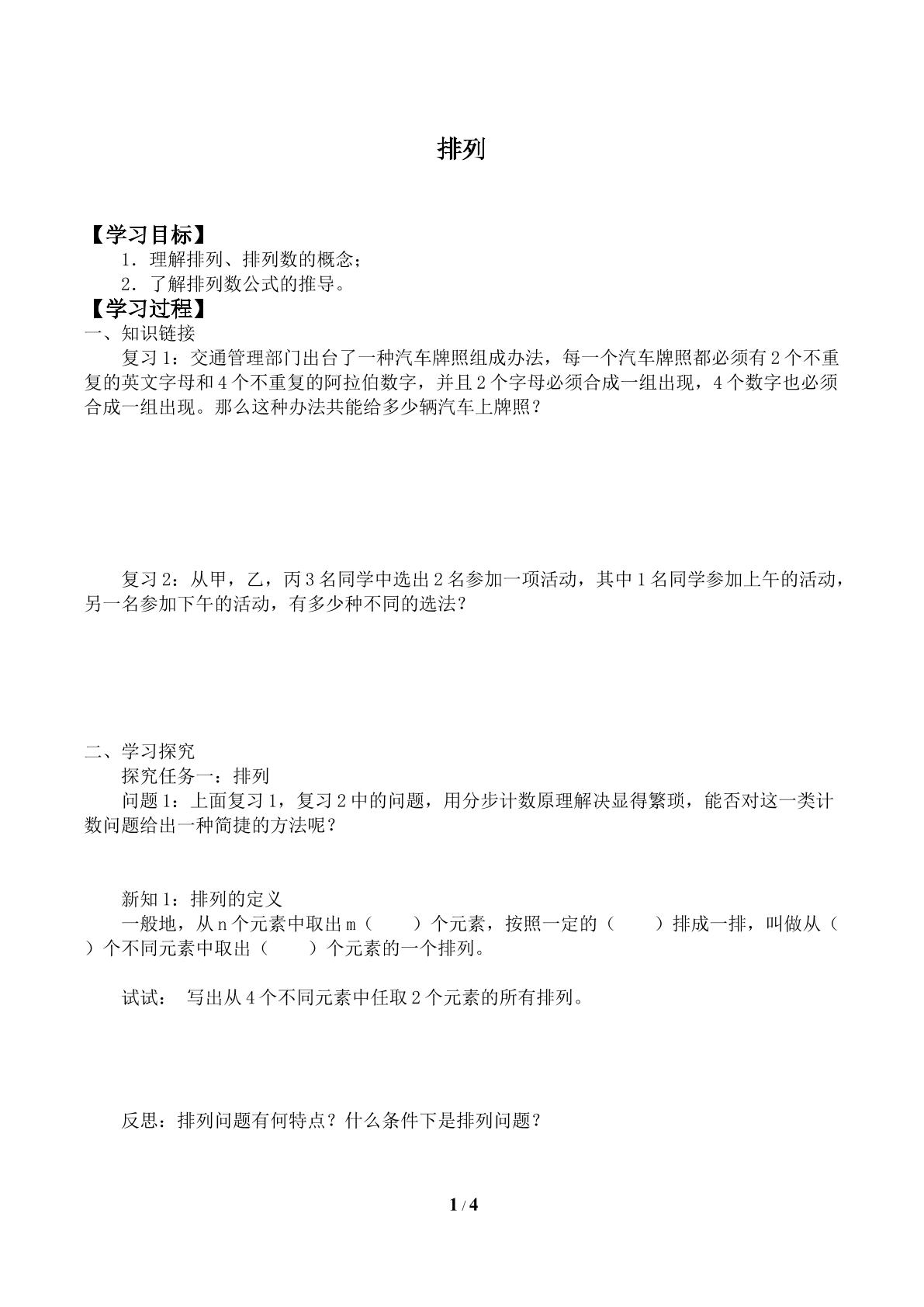 排列

【学习目标】

1．理解排列、排列数的概念；

2．了解排列数公式的推导。

【学习过程】

一、知识链接

复习1：交通管理部门出台了一种汽车牌照组成办法，每一个汽车牌照都必须有2个不重复的英文字母和4个不重复的阿拉伯数字，并且2个字母必须合成一组出现，4个数字也必须合成一组出现。那么这种办法共能给多少辆汽车上牌照？

复习2：从甲，乙，丙3名同学中选出2名参加一项活动，其中1名同学参加上午的活动，另一名参加下午的活动，有多少种不同的选法？

二、学习探究

探究任务一：排列

问题1：上面复习1，复习2中的问题，用分步计数原理解决显得繁琐，能否对这一类计数问题给出一种简捷的方法呢？

新知1：排列的定义

一般地，从n个元素中取出m（ ）个元素，按照一定的（ ）排成一排，叫做从（ ）个不同元素中取出（ ）个元素的一个排列。

试试： 写出从4个不同元素中任取2个元素的所有排列。

反思：排列问题有何特点？什么条件下是排列问题？

1 / 4